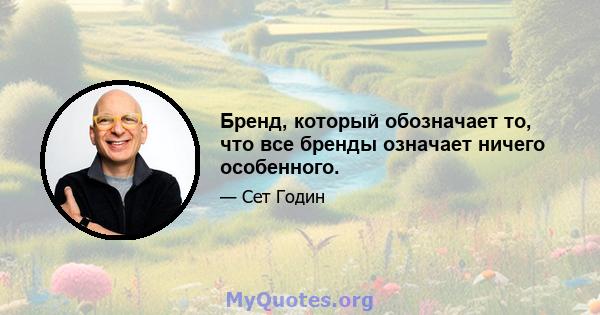 Бренд, который обозначает то, что все бренды означает ничего особенного.

— Сет Годин

MyQuotes.org